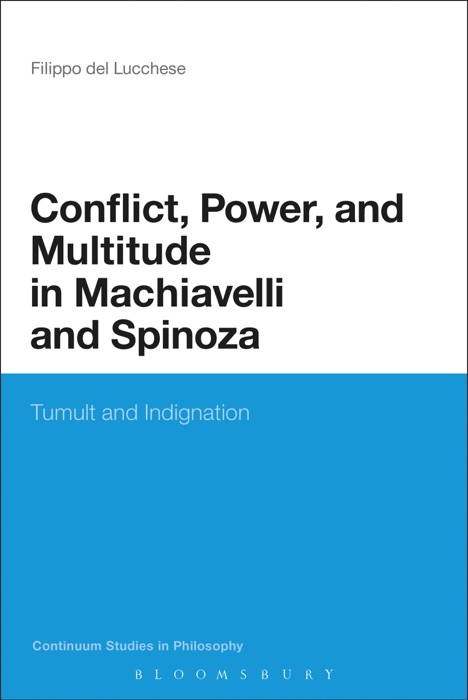 Filippo del Lucchese

Conflict, Power, and Multitude in Machiavelli and Spinoza

Tumult and Indignation

Continuum Studies in Philosophy

BLOOMSBURY